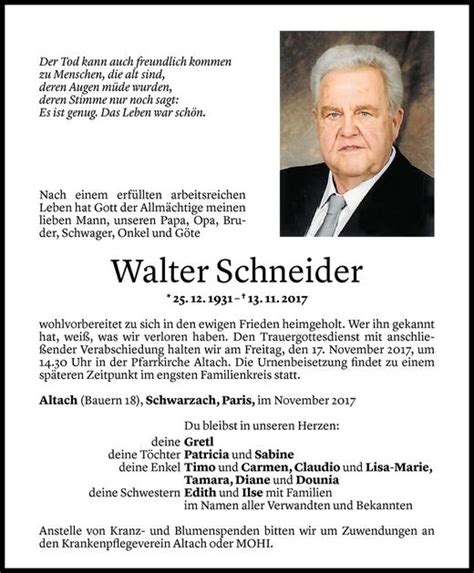 Der Tod kann auch freundlich kommen
zu Menschen, die alt sind,
deren Augen müde wurden,
deren Stimme nur noch sagt:
Es ist genug. Das Leben war schön.

Nach einem erfüllten arbeitsreichen Leben hat Gott der Allmächtige meinen lieben Mann, unseren Papa, Opa, Bruder, Schwager, Onkel und Göte

Walter Schneider

* 25. 12. 1931 – † 13. 11. 2017

wohlvorbereitet zu sich in den ewigen Frieden heimgeholt. Wer ihn gekannt hat, weiß, was wir verloren haben. Den Trauergottesdienst mit anschließender Verabschiedung halten wir am Freitag, den 17. November 2017, um 14.30 Uhr in der Pfarrkirche Altach. Die Urnenbeisetzung findet zu einem späteren Zeitpunkt im engsten Familienkreis statt.

Altach (Bauern 18), Schwarzach, Paris, im November 2017

Du bleibst in unseren Herzen:
deine Gretl
deine Töchter Patricia und Sabine
deine Enkel Timo und Carmen, Claudio und Lisa-Marie, Tamara, Diane und Dounia
deine Schwestern Edith und Ilse mit Familien
im Namen aller Verwandten und Bekannten

Anstelle von Kranz- und Blumenspenden bitten wir um Zuwendungen an den Krankenpflegeverein Altach oder MOHI.